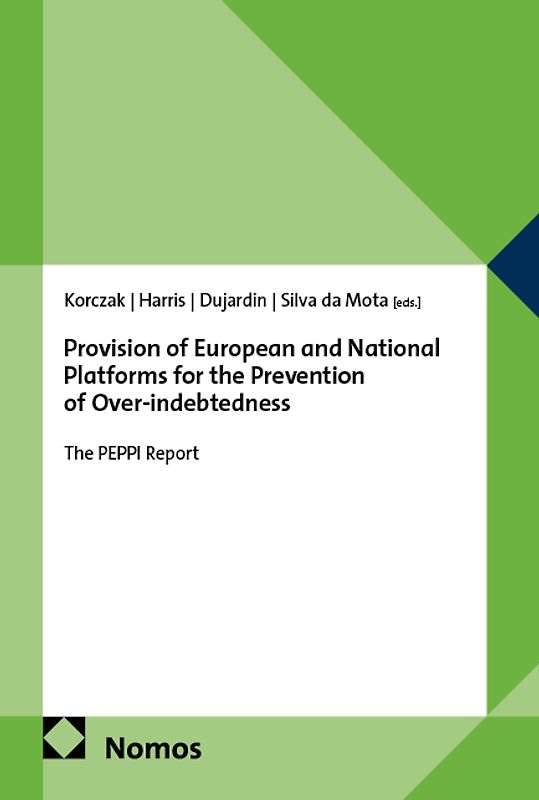 Korczak | Harris | Dujardin | Silva da Mota [eds.]

Provision of European and National Platforms for the Prevention of Over-indebtedness

The PEPPI Report

Nomos